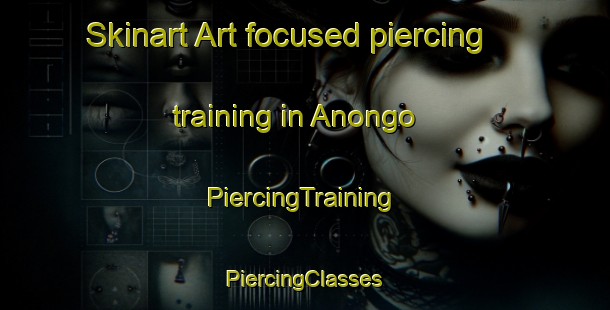 Skinart Art focused piercing training in Anongo

PiercingTraining

PiercingClasses